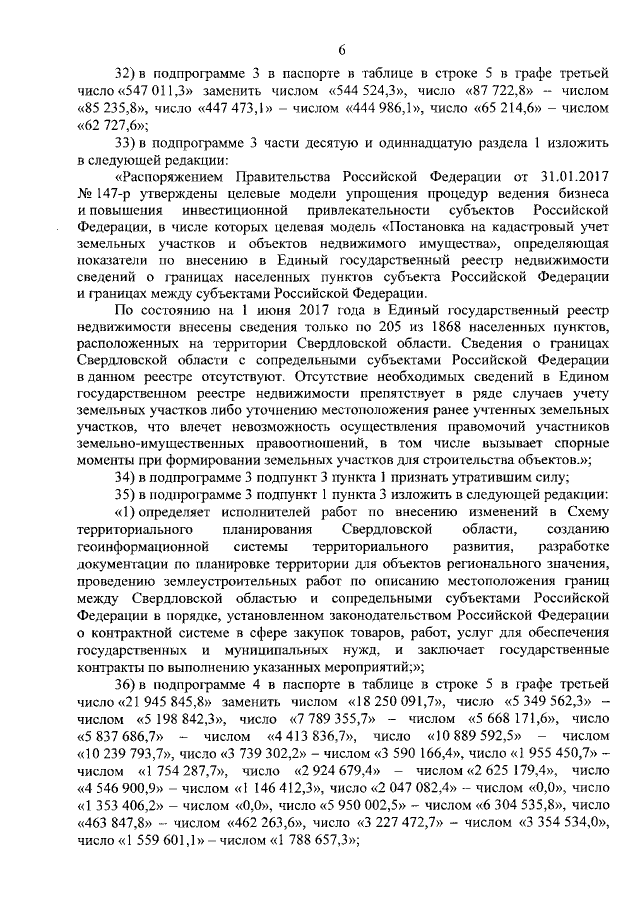 6

32) в подпрограмме 3 в паспорте в таблице в строке 5 в графе третьей число «547 011,3» заменить числом «544 524,3», число «87 722,8» – числом «85 235,8», число «447 473,1» – числом «444 986,1», число «65 214,6» – числом «62 727,6»;

33) в подпрограмме 3 части десятую и одиннадцатую раздела 1 изложить в следующей редакции:

«Распоряжением Правительства Российской Федерации от 31.01.2017 № 147-р утверждены целевые модели упрощения процедур ведения бизнеса и повышения инвестиционной привлекательности субъектов Российской Федерации, в числе которых целевая модель «Постановка на кадастровый учет земельных участков и объектов недвижимого имущества», определяющая показатели по внесению в Единый государственный реестр недвижимости сведений о границах населенных пунктов субъекта Российской Федерации и границах между субъектами Российской Федерации.

По состоянию на 1 июня 2017 года в Единый государственный реестр недвижимости внесены сведения только по 205 из 1868 населенных пунктов, расположенных на территории Свердловской области. Сведения о границах Свердловской области с сопредельными субъектами Российской Федерации в данном реестре отсутствуют. Отсутствие необходимых сведений в Едином государственном реестре недвижимости препятствует в ряде случаев учету земельных участков либо уточнению местоположения ранее учтенных земельных участков, что влечет невозможность осуществления правомочий участников земельно-имущественных правоотношений, в том числе вызывает спорные моменты при формировании земельных участков для строительства объектов.»;

34) в подпрограмме 3 подпункт 3 пункта 1 признать утратившим силу;

35) в подпрограмме 3 подпункт 1 пункта 3 изложить в следующей редакции:

«1) определяет исполнителей работ по внесению изменений в Схему территориального планирования Свердловской области, созданию геоинформационной системы территориального развития, разработке документации по планировке территории для объектов регионального значения, проведению землеустроительных работ по описанию местоположения границ между Свердловской областью и сопредельными субъектами Российской Федерации в порядке, установленном законодательством Российской Федерации о контрактной системе в сфере закупок товаров, работ, услуг для обеспечения государственных и муниципальных нужд, и заключает государственные контракты по выполнению указанных мероприятий;»;

36) в подпрограмме 4 в паспорте в таблице в строке 5 в графе третьей число «21 945 845,8» заменить числом «18 250 091,7», число «5 349 562,3» – числом «5 198 842,3», число «7 789 355,7» – числом «5 668 171,6», число «5 837 686,7» – числом «4 413 836,7», число «10 889 592,5» – числом «10 239 793,7», число «3 739 302,2» – числом «3 590 166,4», число «1 955 450,7» – числом «1 754 287,7», число «2 924 679,4» – числом «2 625 179,4», число «4 546 900,9» – числом «1 146 412,3», число «2 047 082,4» – числом «0,0», число «1 353 406,2» – числом «0,0», число «5 950 002,5» – числом «6 304 535,8», число «463 847,8» – числом «462 263,6», число «3 227 472,7» – числом «3 354 534,0», число «1 559 601,1» – числом «1 788 657,3»;